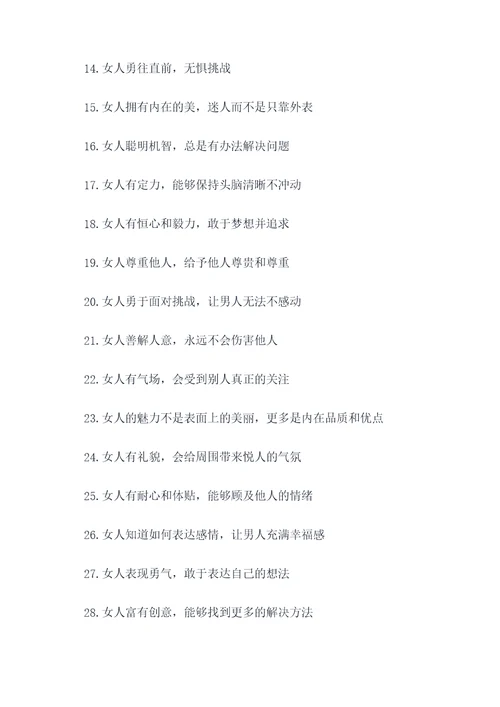 14. 女人勇往直前，无惧挑战

15. 女人拥有内在的美，迷人而不是只靠外表

16. 女人聪明机智，总是有办法解决问题

17. 女人有定力，能够保持头脑清晰不冲动

18. 女人有恒心和毅力，敢于梦想并追求

19. 女人尊重他人，给予他人尊贵和尊重

20. 女人勇于面对挑战，让男人无法不感动

21. 女人善解人意，永远不会伤害他人

22. 女人有气场，会受到别人真正的关注

23. 女人的魅力不是表面上的美丽，更多是内在品质和优点

24. 女人有礼貌，会给周围带来悦人的气氛

25. 女人有耐心和体贴，能够顾及他人的情绪

26. 女人知道如何表达感情，让男人充满幸福感

27. 女人表现勇气，敢于表达自己的想法

28. 女人富有创意，能够找到更多的解决方法